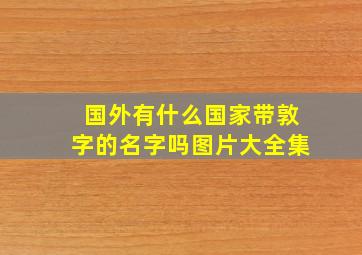 国外有什么国家带敦字的名字吗图片大全集